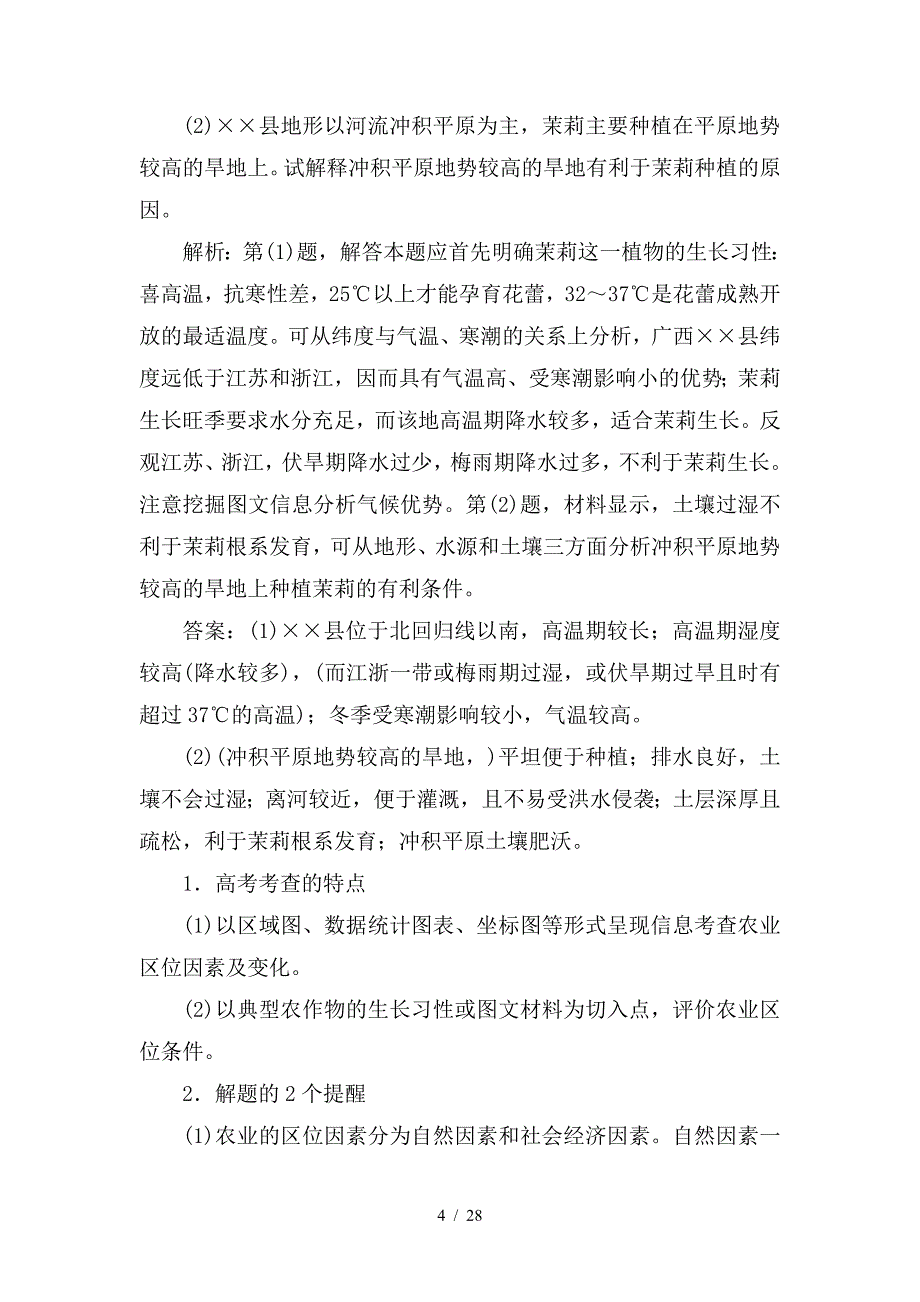 (2)××县地形以河流冲积平原为主，茉莉主要种植在平原地势较高的旱地上。试解释冲积平原地势较高的旱地有利于茉莉种植的原因。

解析：第(1)题，解答本题应首先明确茉莉这一植物的生长习性：喜高温，抗寒性差，25℃以上才能孕育花蕾，32～37℃是花蕾成熟开放的最适温度。可从纬度与气温、寒潮的关系上分析，广西××县纬度远低于江苏和浙江，因而具有气温高、受寒潮影响小的优势；茉莉生长旺季要求水分充足，而该地高温期降水较多，适合茉莉生长。反观江苏、浙江，伏旱期降水过少，梅雨期降水过多，不利于茉莉生长。注意挖掘图文信息分析气候优势。第(2)题，材料显示，土壤过湿不利于茉莉根系发育，可从地形、水源和土壤三方面分析冲积平原地势较高的旱地上种植茉莉的有利条件。

答案：(1)××县位于北回归线以南，高温期较长；高温期湿度较高(降水较多)，(而江浙一带或梅雨期过湿，或伏旱期过旱且时有超过37℃的高温)；冬季受寒潮影响较小，气温较高。

(2)(冲积平原地势较高的旱地，)平坦便于种植；排水良好，土壤不会过湿；离河较近，便于灌溉，且不易受洪水侵袭；土层深厚且疏松，利于茉莉根系发育；冲积平原土壤肥沃。

1．高考考查的特点

(1)以区域图、数据统计图表、坐标图等形式呈现信息考查农业区位因素及变化。

(2)以典型农作物的生长习性或图文材料为切入点，评价农业区位条件。

2．解题的2个提醒

(1)农业的区位因素分为自然因素和社会经济因素。自然因素一

4 / 28